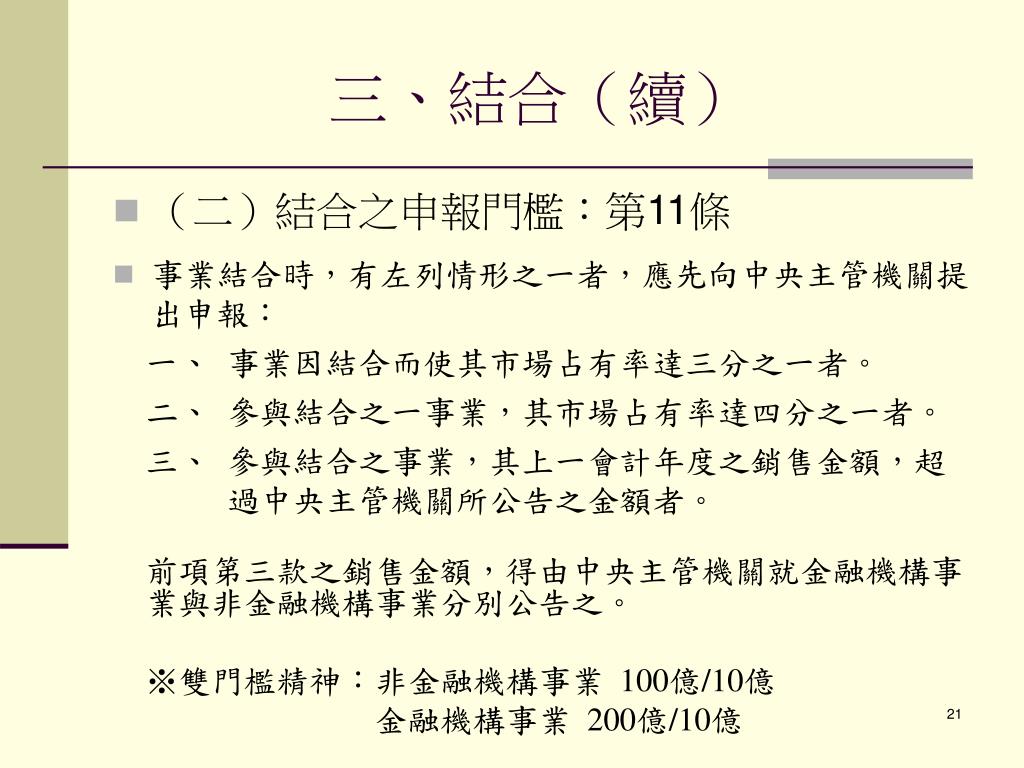 三、結合（續）

（二）結合之申報門檻：第11條

事業結合時，有左列情形之一者，應先向中央主管機關提出申報：

一、 事業因結合而使其市場占有率達三分之一者。

二、 參與結合之一事業，其市場占有率達四分之一者。

三、 參與結合之事業，其上一會計年度之銷售金額，超過中央主管機關所公告之金額者。

前項第三款之銷售金額，得由中央主管機關就金融機構事業與非金融機構事業分別公告之。

※雙門檻精神：非金融機構事業 100億/10億
金融機構事業 200億/10億

21